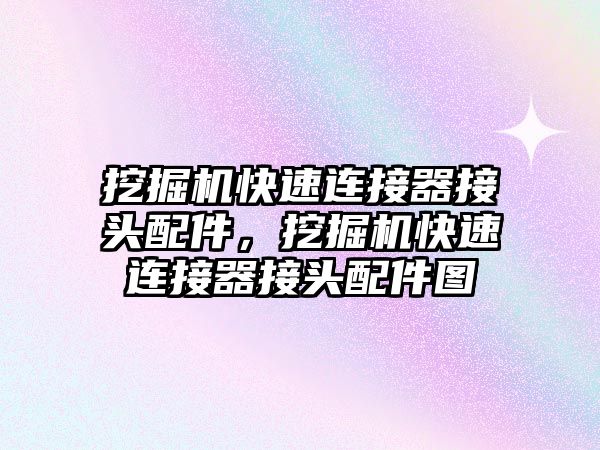 挖掘机快速连接器接头配件，挖掘机快速连接器接头配件图